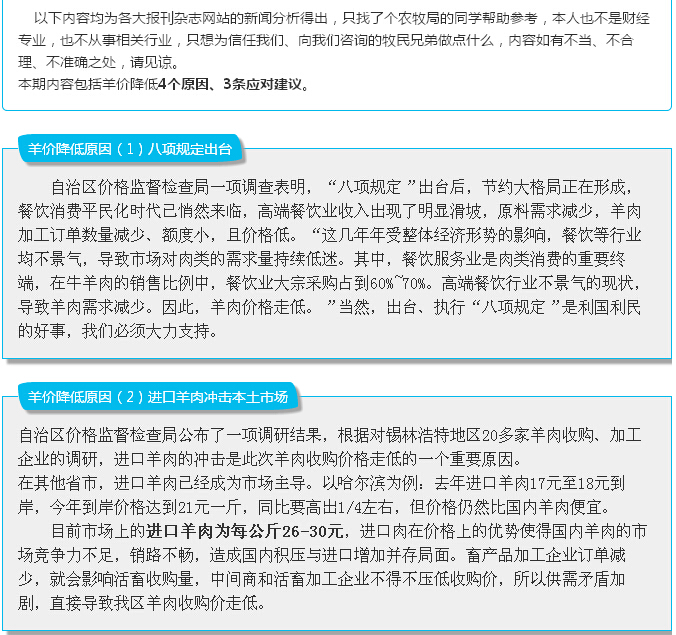 以下内容均为各大报刊杂志网站的新闻分析得出，只找了个农牧局的同学帮助参考，本人也不是财经专业，也不从事相关行业，只想为信任我们、向我们咨询的牧民兄弟做点什么，内容如有不当、不合理、不准确之处，请见谅。
本期内容包括羊价降低4个原因、3条应对建议。

羊价降低原因（1）八项规定出台

自治区价格监督检查局一项调查表明，“八项规定”出台后，节约大格局正在形成，餐饮消费平民化时代已悄然来临，高端餐饮业收入出现了明显滑坡，原料需求减少，羊肉加工订单数量减少、额度小，且价格低。“这几年年受整体经济形势的影响，餐饮等行业均不景气，导致市场对肉类的需求量持续低迷。其中，餐饮服务业是肉类消费的重要终端，在牛羊肉的销售比例中，餐饮业大宗采购占到60%~70%。高端餐饮行业不景气的现状，导致羊肉需求减少。因此，羊肉价格走低。”当然，出台、执行“八项规定”是利国利民的好事，我们必须大力支持。

羊价降低原因（2）进口羊肉冲击本土市场

自治区价格监督检查局公布了一项调研结果，根据对锡林浩特地区20多家羊肉收购、加工企业的调研，进口羊肉的冲击是此次羊肉收购价格走低的一个重要原因。
在其他省市，进口羊肉已经成为市场主导。以哈尔滨为例：去年进口羊肉17元至18元到岸，今年到岸价格达到21元一斤，同比要高出1/4左右，但价格仍然比国内羊肉便宜。
目前市场上的进口羊肉为每公斤26-30元，进口肉在价格上的优势使得国内羊肉的市场竞争力不足，销路不畅，造成国内积压与进口增加并存局面。畜产品加工企业订单减少，就会影响活畜收购量，中间商和活畜加工企业不得不压低收购价，所以供需矛盾加剧，直接导致我区羊肉收购价走低。